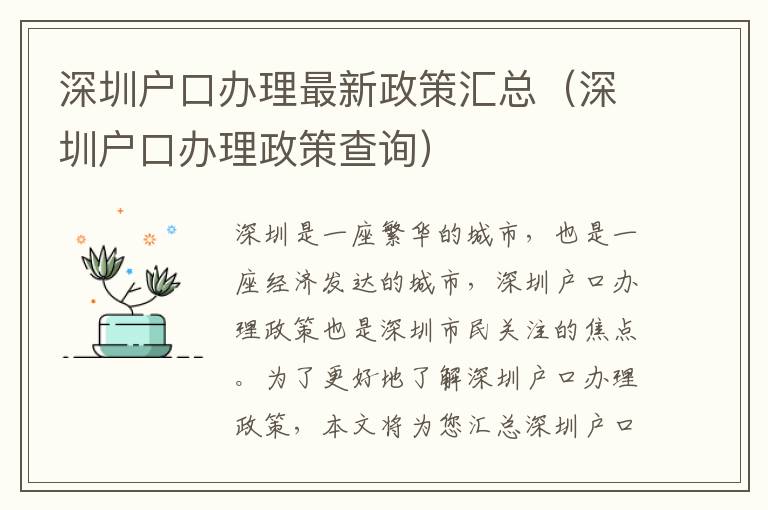 深圳户口办理最新政策汇总（深圳户口办理政策查询）

深圳是一座繁华的城市，也是一座经济发达的城市，深圳户口办理政策也是深圳市民关注的焦点。为了更好地了解深圳户口办理政策，本文将为您汇总深圳户口